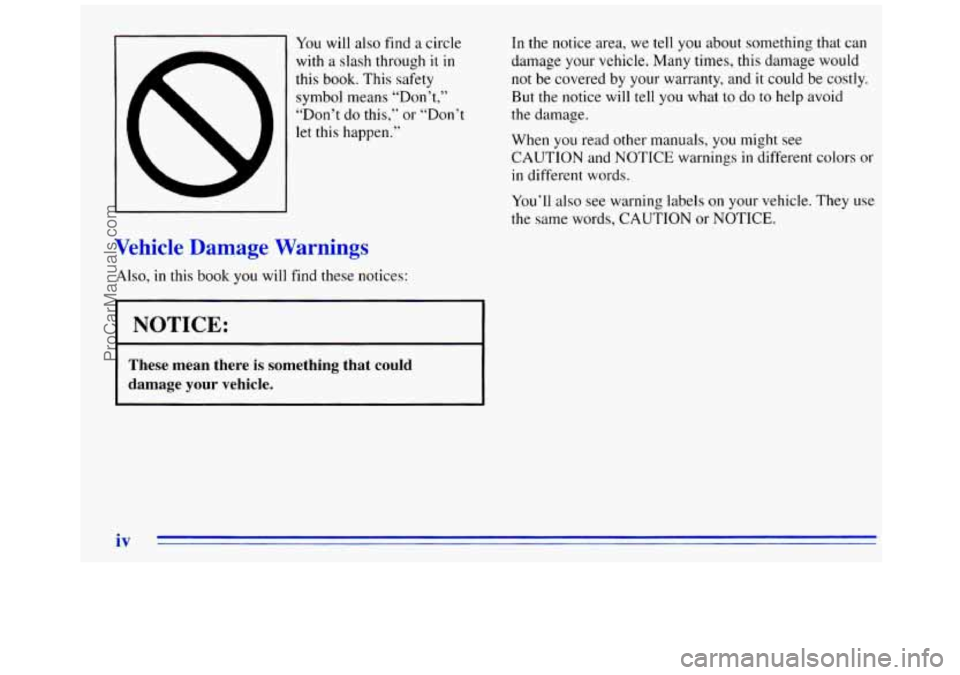 You will also find a circle with a slash through it in this book. This safety symbol means "Don't," "Don't do this," or "Don't let this happen."

Vehicle Damage Warnings

Also, in this book you will find these notices:

NOTICE:

These mean there is something that could damage your vehicle.

In the notice area, we tell you about something that can damage your vehicle. Many times, this damage would not be covered by your warranty, and it could be costly. But the notice will tell you what to do to help avoid the damage.

When you read other manuals, you might see CAUTION and NOTICE warnings in different colors or in different words.

You'll also see warning labels on your vehicle. They use the same words, CAUTION or NOTICE.

iv

ProCarManuals.com

carmanualsonline.info